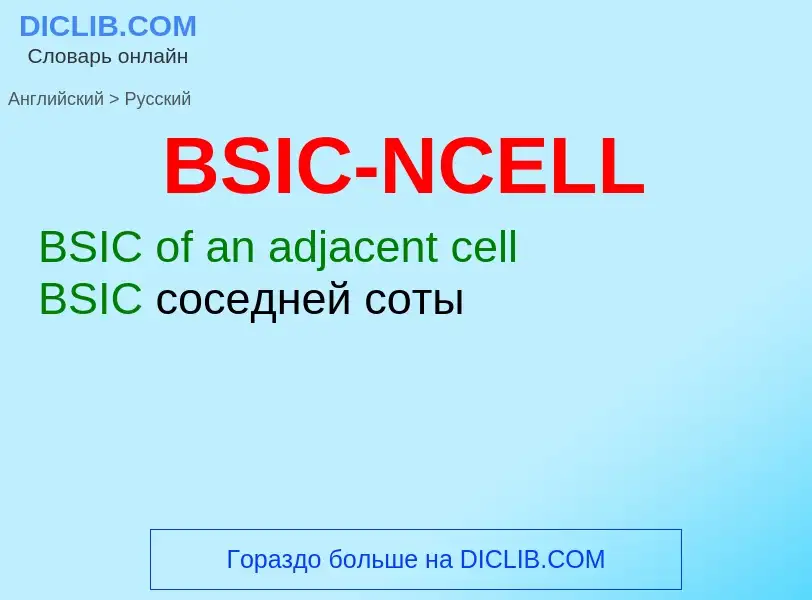 DICLIB.COM
Словарь онлайн

Английский > Русский

BSIC-NCELL

BSIC of an adjacent cell
BSIC соседней соты

Гораздо больше на DICLIB.COM